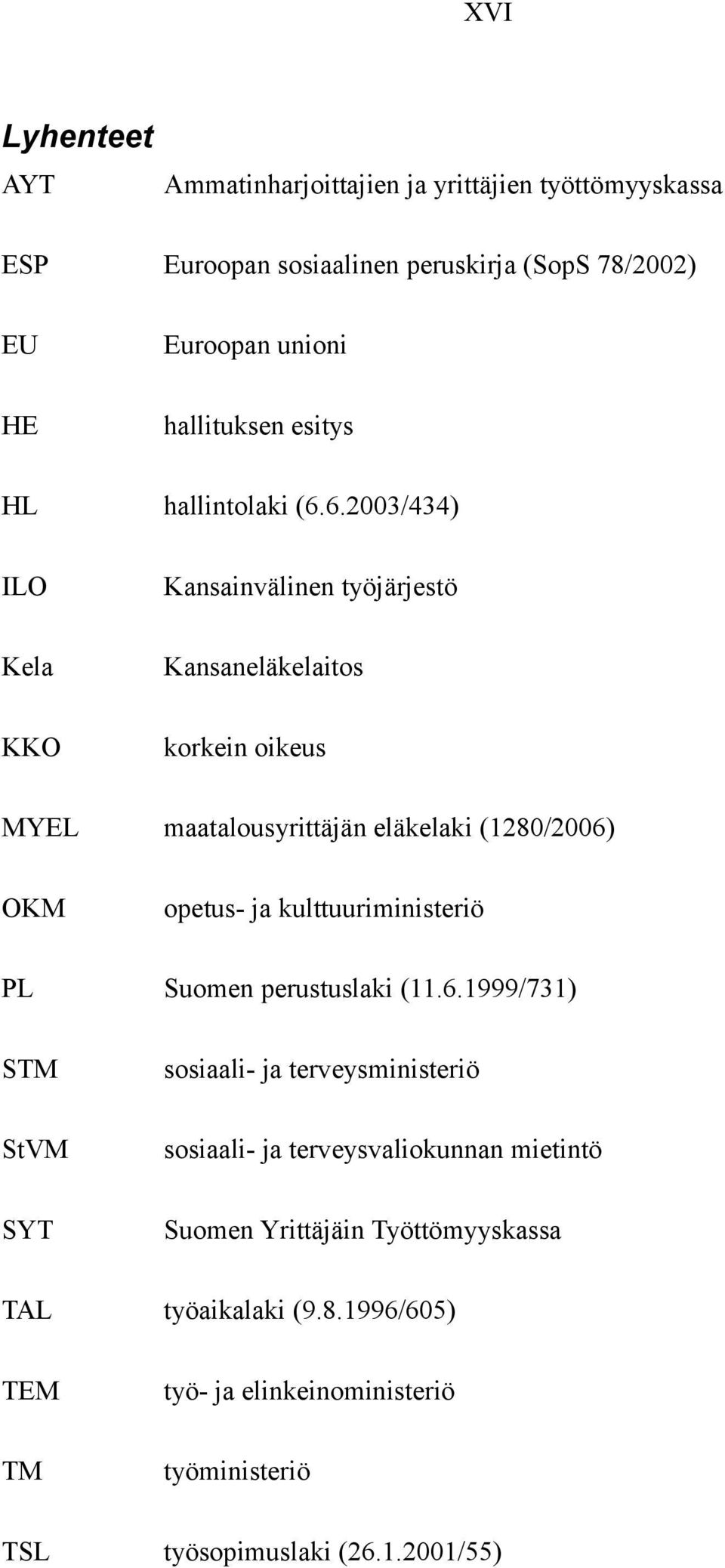 XVI

Lyhenteet

AYT Ammatinharjoittajien ja yrittäjien työttömyyskassa

ESP Euroopan sosiaalinen peruskirja (SopS 78/2002)

EU Euroopan unioni

HE hallituksen esitys

HL hallintolaki (6.6.2003/434)

ILO Kansainvälinen työjärjestö

Kela Kansaneläkelaitos

KKO korkein oikeus

MYEL maatalousyrittäjän eläkelaki (1280/2006)

OKM opetus- ja kulttuuriministeriö

PL Suomen perustuslaki (11.6.1999/731)

STM sosiaali- ja terveysministeriö

StVM sosiaali- ja terveysvaliokunnan mietintö

SYT Suomen Yrittäjäin Työttömyyskassa

TAL työaikalaki (9.8.1996/605)

TEM työ- ja elinkeinoministeriö

TM työministeriö

TSL työsopimuslaki (26.1.2001/55)